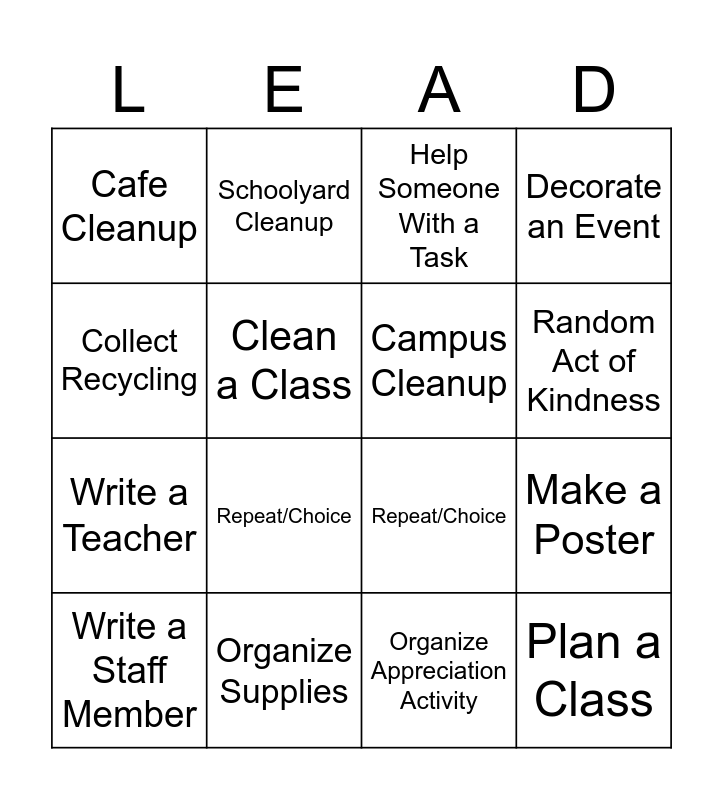 | L | E | A | D |
|---|---|---|---|
| Cafe Cleanup | Schoolyard Cleanup | Help Someone With a Task | Decorate an Event |
| Collect Recycling | Clean a Class | Campus Cleanup | Random Act of Kindness |
| Write a Teacher | Repeat/Choice | Repeat/Choice | Make a Poster |
| Write a Staff Member | Organize Supplies | Organize Appreciation Activity | Plan a Class |